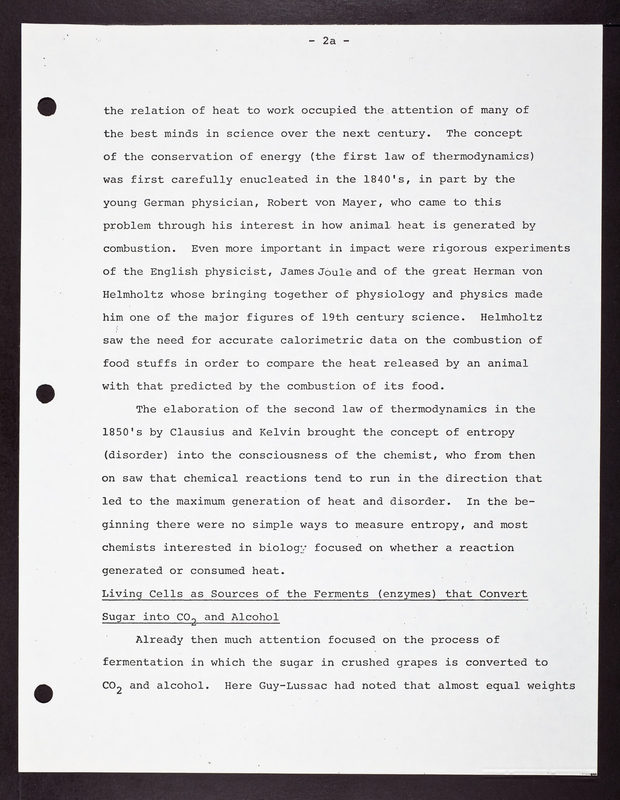 - 2a -

the relation of heat to work occupied the attention of many of the best minds in science over the next century. The concept of the conservation of energy (the first law of thermodynamics) was first carefully enucleated in the 1840's, in part by the young German physician, Robert von Mayer, who came to this problem through his interest in how animal heat is generated by combustion. Even more important in impact were rigorous experiments of the English physicist, James Joule and of the great Herman von Helmholtz whose bringing together of physiology and physics made him one of the major figures of 19th century science. Helmholtz saw the need for accurate calorimetric data on the combustion of food stuffs in order to compare the heat released by an animal with that predicted by the combustion of its food.

The elaboration of the second law of thermodynamics in the 1850's by Clausius and Kelvin brought the concept of entropy (disorder) into the consciousness of the chemist, who from then on saw that chemical reactions tend to run in the direction that led to the maximum generation of heat and disorder. In the beginning there were no simple ways to measure entropy, and most chemists interested in biology focused on whether a reaction generated or consumed heat.

Living Cells as Sources of the Ferments (enzymes) that Convert Sugar into $CO_2$ and Alcohol

Already then much attention focused on the process of fermentation in which the sugar in crushed grapes is converted to $CO_2$ and alcohol. Here Guy-Lussac had noted that almost equal weights